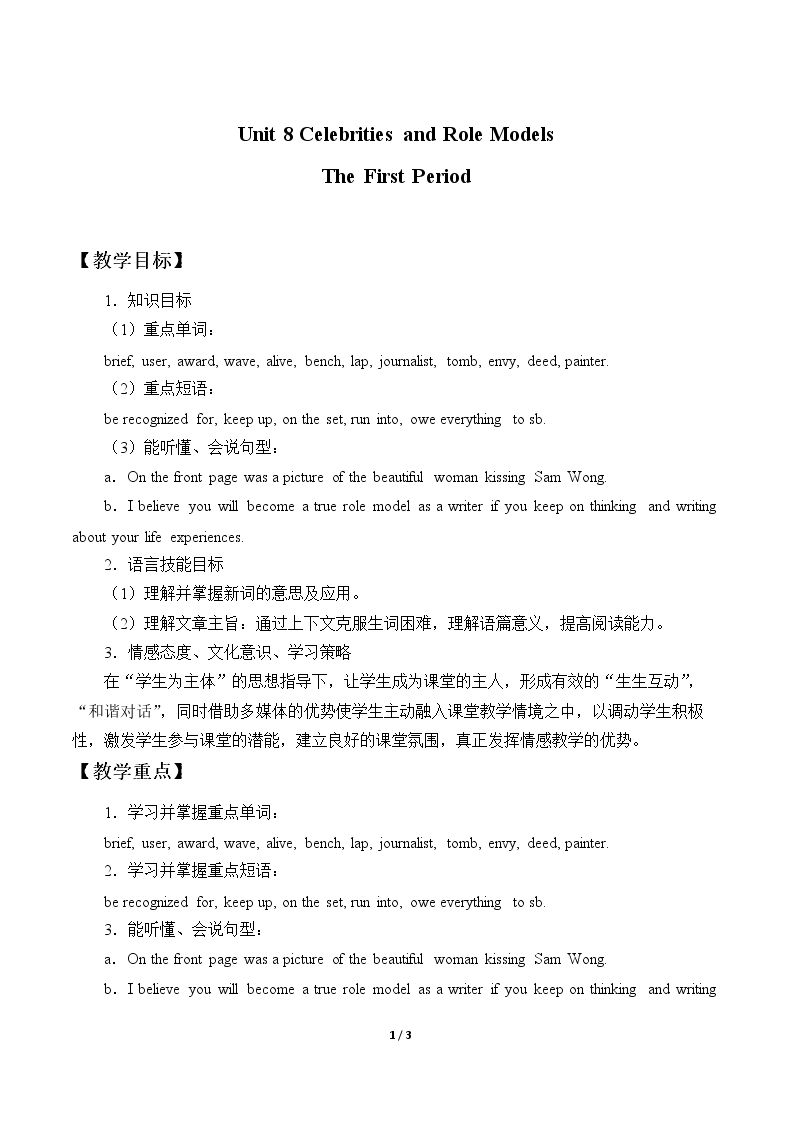 Unit 8 Celebrities and Role Models

The First Period

【教学目标】

1．知识目标

（1）重点单词：

brief, user, award, wave, alive, bench, lap, journalist, tomb, envy, deed, painter.

（2）重点短语：

be recognized for, keep up, on the set, run into, owe everything to sb.

（3）能听懂、会说句型：

a．On the front page was a picture of the beautiful woman kissing Sam Wong.

b．I believe you will become a true role model as a writer if you keep on thinking and writing about your life experiences.

2．语言技能目标

（1）理解并掌握新词的意思及应用。

（2）理解文章主旨：通过上下文克服生词困难，理解语篇意义，提高阅读能力。

3．情感态度、文化意识、学习策略

在“学生为主体”的思想指导下，让学生成为课堂的主人，形成有效的“生生互动”，“和谐对话”，同时借助多媒体的优势使学生主动融入课堂教学情境之中，以调动学生积极性，激发学生参与课堂的潜能，建立良好的课堂氛围，真正发挥情感教学的优势。

【教学重点】

1．学习并掌握重点单词：

brief, user, award, wave, alive, bench, lap, journalist, tomb, envy, deed, painter.

2．学习并掌握重点短语：

be recognized for, keep up, on the set, run into, owe everything to sb.

3．能听懂、会说句型：

a．On the front page was a picture of the beautiful woman kissing Sam Wong.

b．I believe you will become a true role model as a writer if you keep on thinking and writing

1 / 3